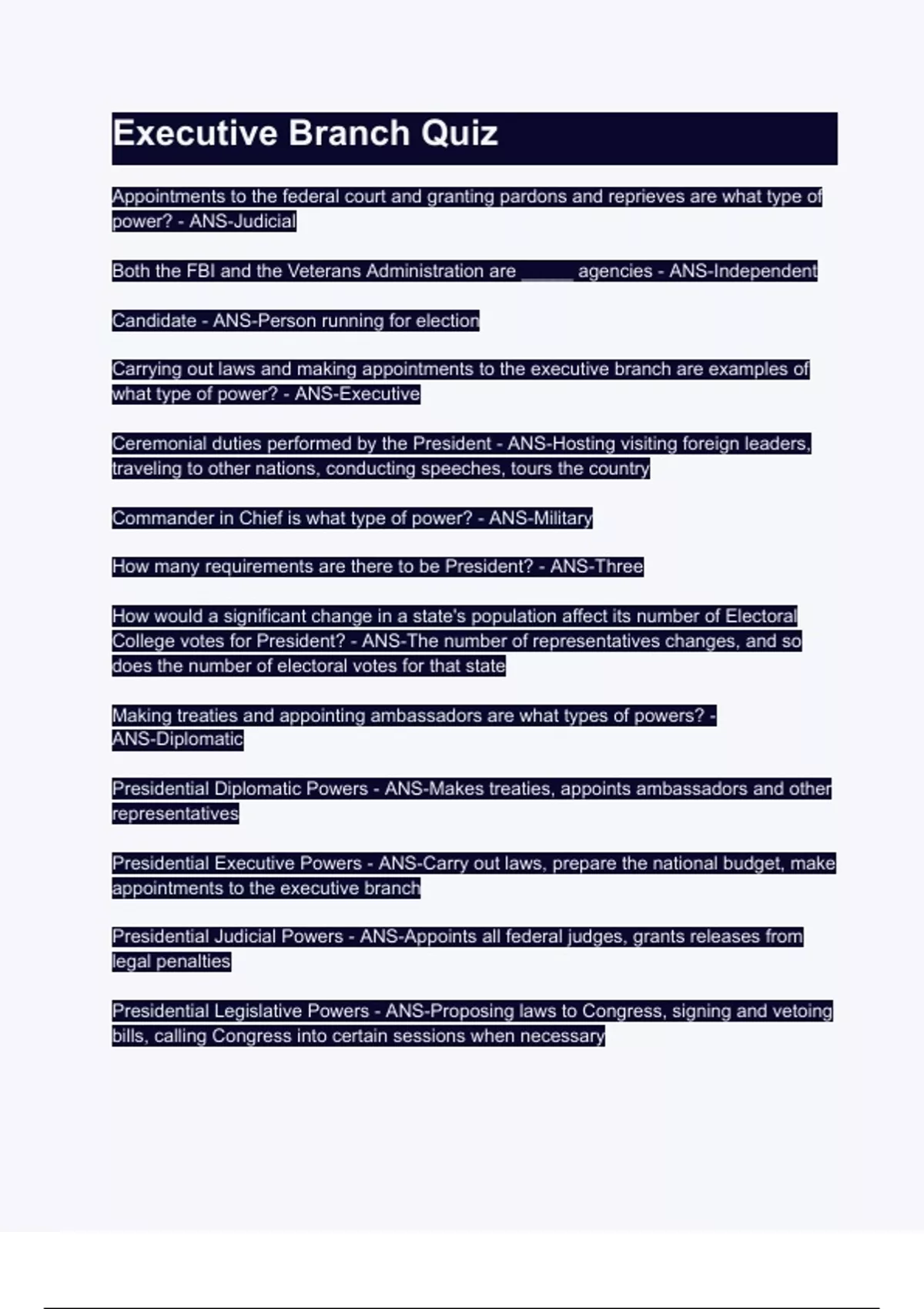 Executive Branch Quiz

Appointments to the federal court and granting pardons and reprieves are what type of power? - ANS-Judicial

Both the FBI and the Veterans Administration are _____ agencies - ANS-Independent

Candidate - ANS-Person running for election

Carrying out laws and making appointments to the executive branch are examples of what type of power? - ANS-Executive

Ceremonial duties performed by the President - ANS-Hosting visiting foreign leaders, traveling to other nations, conducting speeches, tours the country

Commander in Chief is what type of power? - ANS-Military

How many requirements are there to be President? - ANS-Three

How would a significant change in a state's population affect its number of Electoral College votes for President? - ANS-The number of representatives changes, and so does the number of electoral votes for that state

Making treaties and appointing ambassadors are what types of powers? - ANS-Diplomatic

Presidential Diplomatic Powers - ANS-Makes treaties, appoints ambassadors and other representatives

Presidential Executive Powers - ANS-Carry out laws, prepare the national budget, make appointments to the executive branch

Presidential Judicial Powers - ANS-Appoints all federal judges, grants releases from legal penalties

Presidential Legislative Powers - ANS-Proposing laws to Congress, signing and vetoing bills, calling Congress into certain sessions when necessary